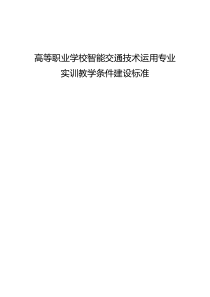 高等职业学校智能交通技术运用专业
实训教学条件建设标准